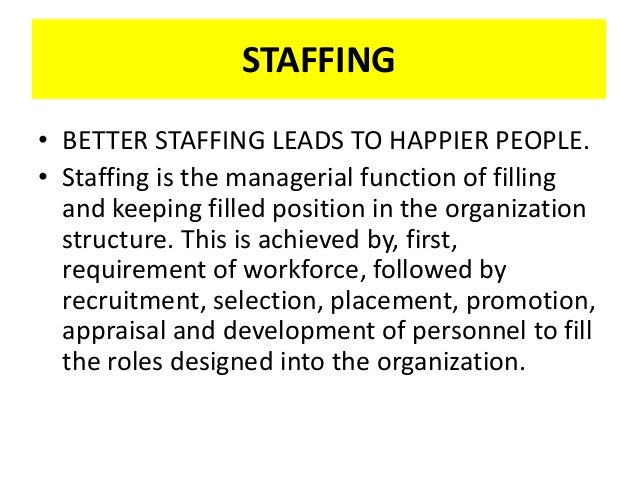 STAFFING

• BETTER STAFFING LEADS TO HAPPIER PEOPLE.
• Staffing is the managerial function of filling and keeping filled position in the organization structure. This is achieved by, first, requirement of workforce, followed by recruitment, selection, placement, promotion, appraisal and development of personnel to fill the roles designed into the organization.